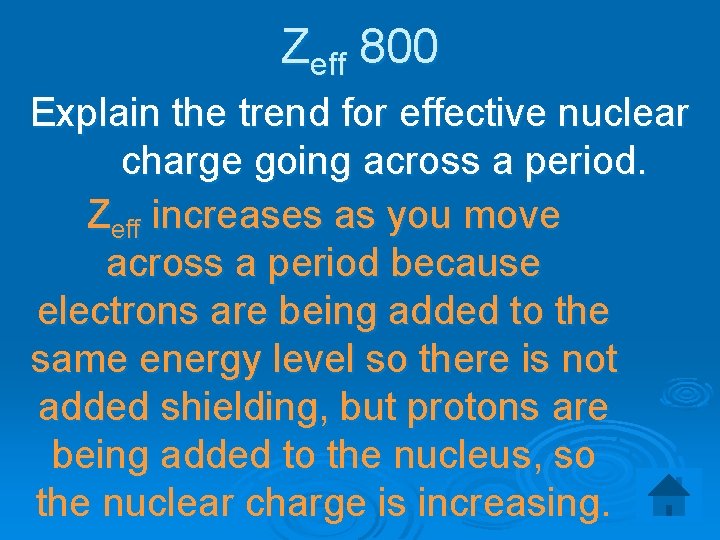 $Z_{eff}$ 800

Explain the trend for effective nuclear charge going across a period.

$Z_{eff}$ increases as you move across a period because electrons are being added to the same energy level so there is not added shielding, but protons are being added to the nucleus, so the nuclear charge is increasing.